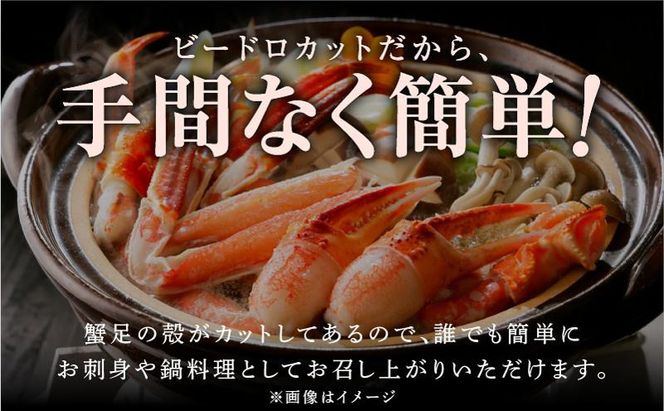 ビードロカットだから、
手間なく簡単!

蟹足の殻がカットしてあるので、誰でも簡単に
お刺身や鍋料理としてお召し上がりいただけます。
※画像はイメージ